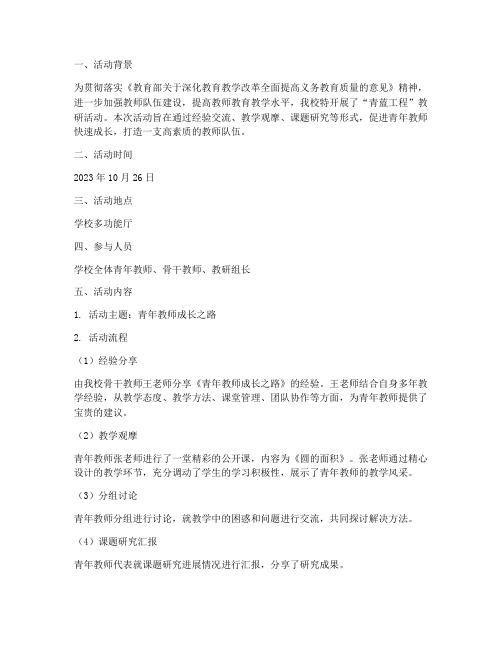 一、活动背景

为贯彻落实《教育部关于深化教育教学改革全面提高义务教育质量的意见》精神，进一步加强教师队伍建设，提高教师教育教学水平，我校特开展了“青蓝工程”教研活动。本次活动旨在通过经验交流、教学观摩、课题研究等形式，促进青年教师快速成长，打造一支高素质的教师队伍。

二、活动时间

2023 年 10 月 26 日

三、活动地点

学校多功能厅

四、参与人员

学校全体青年教师、骨干教师、教研组长

五、活动内容

1. 活动主题：青年教师成长之路

2. 活动流程

（1）经验分享

由我校骨干教师王老师分享《青年教师成长之路》的经验。王老师结合自身多年教学经验，从教学态度、教学方法、课堂管理、团队协作等方面，为青年教师提供了宝贵的建议。

（2）教学观摩

青年教师张老师进行了一堂精彩的公开课，内容为《圆的面积》。张老师通过精心设计的教学环节，充分调动了学生的学习积极性，展示了青年教师的教学风采。

（3）分组讨论

青年教师分组进行讨论，就教学中的困惑和问题进行交流，共同探讨解决方法。

（4）课题研究汇报

青年教师代表就课题研究进展情况进行汇报，分享了研究成果。